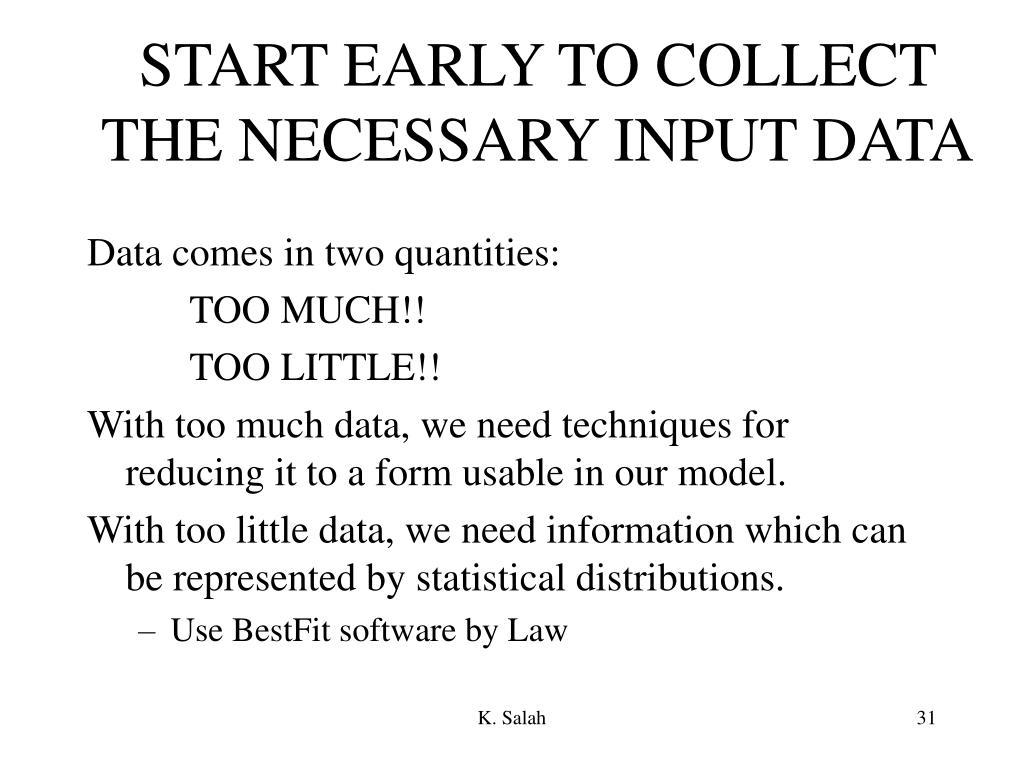 START EARLY TO COLLECT THE NECESSARY INPUT DATA

Data comes in two quantities:

TOO MUCH!!

TOO LITTLE!!

With too much data, we need techniques for reducing it to a form usable in our model.

With too little data, we need information which can be represented by statistical distributions.

– Use BestFit software by Law

K. Salah

31